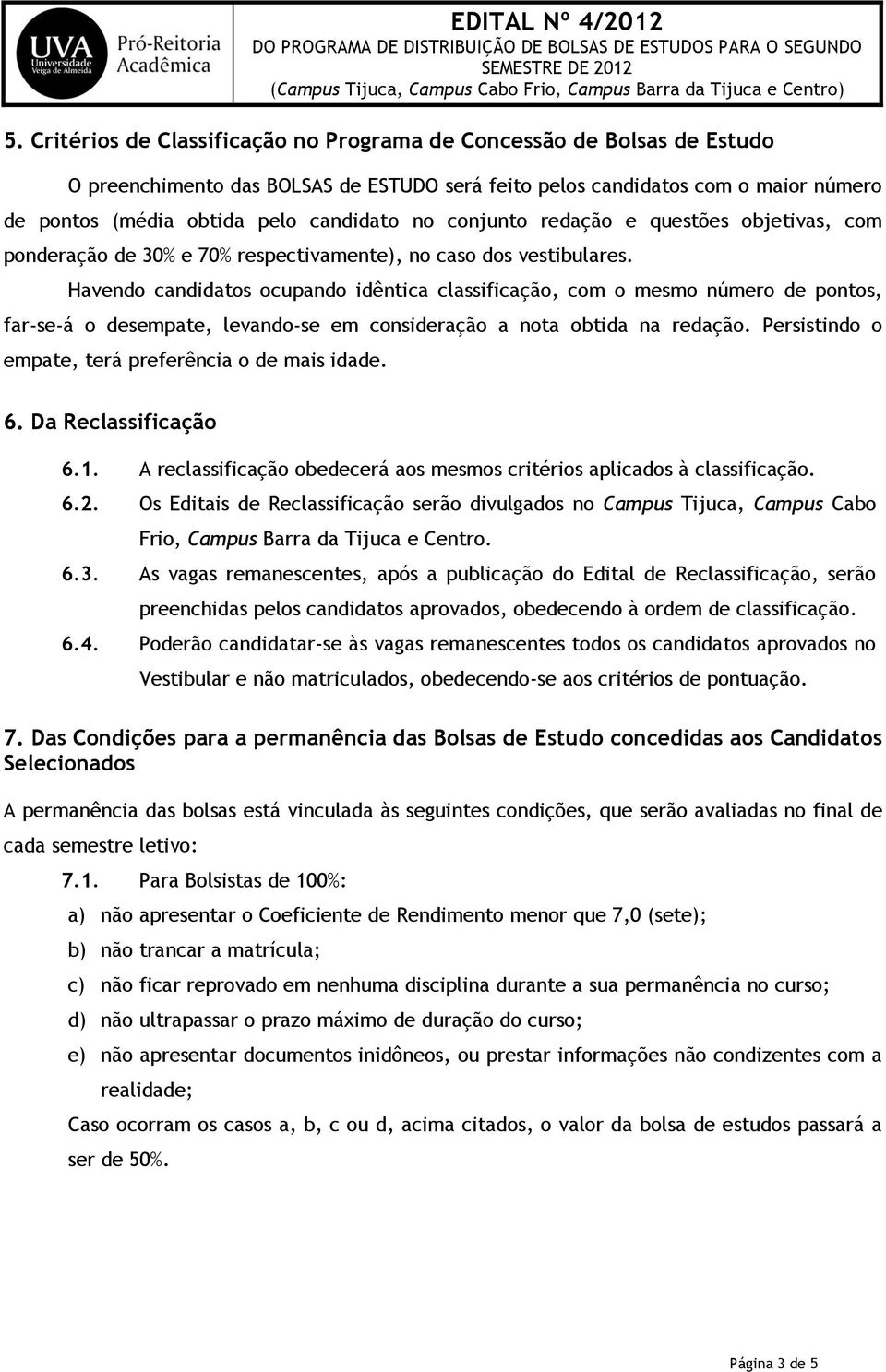 UVA Universidade Veiga de Almeida Pró-Reitoria Acadêmica

EDITAL Nº 4/2012
DO PROGRAMA DE DISTRIBUIÇÃO DE BOLSAS DE ESTUDOS PARA O SEGUNDO SEMESTRE DE 2012
(Campus Tijuca, Campus Cabo Frio, Campus Barra da Tijuca e Centro)

5. Critérios de Classificação no Programa de Concessão de Bolsas de Estudo

O preenchimento das BOLSAS de ESTUDO será feito pelos candidatos com o maior número de pontos (média obtida pelo candidato no conjunto redação e questões objetivas, com ponderação de 30% e 70% respectivamente), no caso dos vestibulares.

Havendo candidatos ocupando idêntica classificação, com o mesmo número de pontos, far-se-á o desempate, levando-se em consideração a nota obtida na redação. Persistindo o empate, terá preferência o de mais idade.

6. Da Reclassificação

6.1. A reclassificação obedecerá aos mesmos critérios aplicados à classificação.

6.2. Os Editais de Reclassificação serão divulgados no Campus Tijuca, Campus Cabo Frio, Campus Barra da Tijuca e Centro.

6.3. As vagas remanescentes, após a publicação do Edital de Reclassificação, serão preenchidas pelos candidatos aprovados, obedecendo à ordem de classificação.

6.4. Poderão candidatar-se às vagas remanescentes todos os candidatos aprovados no Vestibular e não matriculados, obedecendo-se aos critérios de pontuação.

7. Das Condições para a permanência das Bolsas de Estudo concedidas aos Candidatos Selecionados

A permanência das bolsas está vinculada às seguintes condições, que serão avaliadas no final de cada semestre letivo:

7.1. Para Bolsistas de 100%:

a) não apresentar o Coeficiente de Rendimento menor que 7,0 (sete);

b) não trancar a matrícula;

c) não ficar reprovado em nenhuma disciplina durante a sua permanência no curso;

d) não ultrapassar o prazo máximo de duração do curso;

e) não apresentar documentos inidôneos, ou prestar informações não condizentes com a realidade;

Caso ocorram os casos a, b, c ou d, acima citados, o valor da bolsa de estudos passará a ser de 50%.

Página 3 de 5